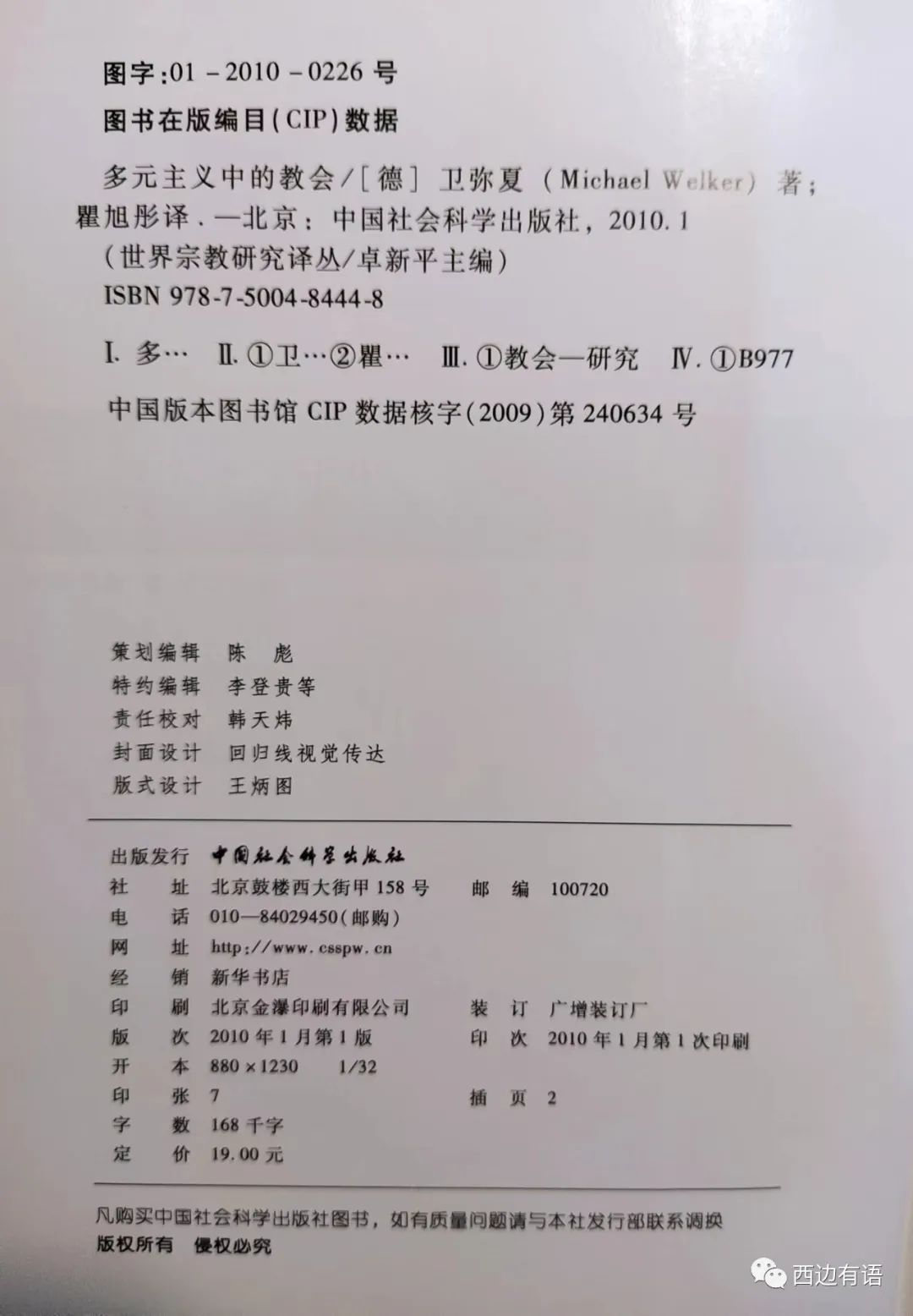 图字:01－2010－0226 号

图书在版编目(CIP)数据

多元主义中的教会/[德] 卫弥夏 (Michael Welker) 著；瞿旭彤译.—北京：中国社会科学出版社，2010.1
(世界宗教研究译丛/卓新平主编)
ISBN 978-7-5004-8444-8

Ⅰ. 多… Ⅱ. ①卫…②瞿… Ⅲ. ①教会—研究 Ⅳ. ①B977

中国版本图书馆 CIP 数据核字(2009)第 240634 号

策划编辑 陈 彪
特约编辑 李登贵等
责任校对 韩天炜
封面设计 回归线视觉传达
版式设计 王炳图

出版发行 中国社会科学出版社
社 址 北京鼓楼西大街甲 158 号 邮 编 100720
电 话 010—84029450(邮购)
网 址 http://www.csspw.cn
经 销 新华书店
印 刷 北京金瀑印刷有限公司 装 订 广增装订厂
版 次 2010 年 1 月第 1 版 印 次 2010 年 1 月第 1 次印刷
开 本 880×1230 1/32
印 张 7 插 页 2
字 数 168 千字
定 价 19.00 元

凡购买中国社会科学出版社图书，如有质量问题请与本社发行部联系调换
版权所有 侵权必究

西边有语